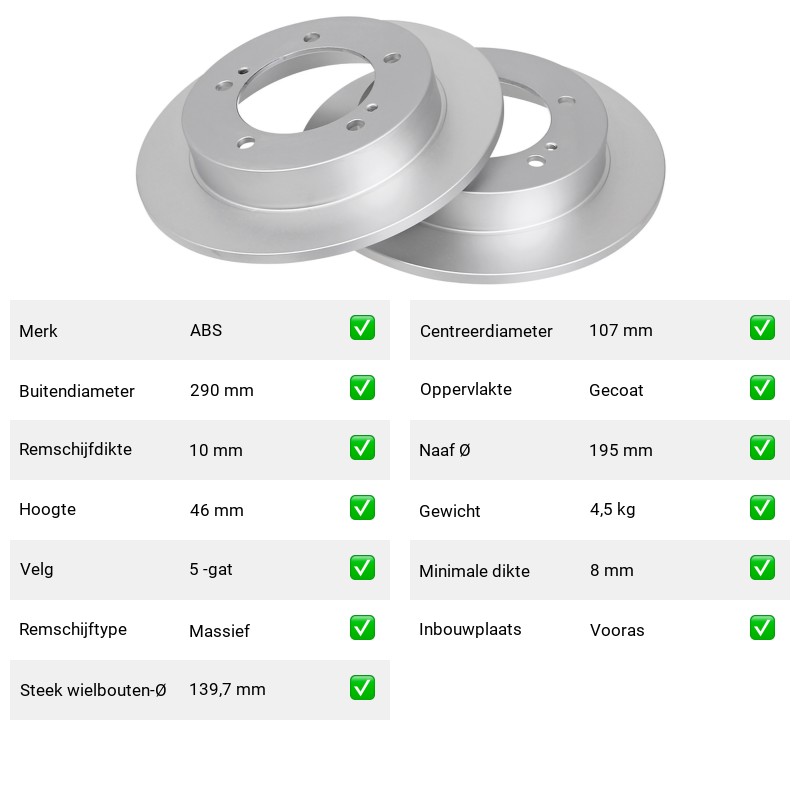 | Merk | ABS | ✅ |
|---|---|---|
| Buitendiameter | 290 mm | ✅ |
| Remschijfdikte | 10 mm | ✅ |
| Hoogte | 46 mm | ✅ |
| Velg | 5 -gat | ✅ |
| Remschijftype | Massief | ✅ |
| Steek wielbouten-Ø | 139,7 mm | ✅ |

| Centreerdiameter | 107 mm | ✅ |
|---|---|---|
| Oppervlakte | Gecoat | ✅ |
| Naaf Ø | 195 mm | ✅ |
| Gewicht | 4,5 kg | ✅ |
| Minimale dikte | 8 mm | ✅ |
| Inbouwplaats | Vooras | ✅ |